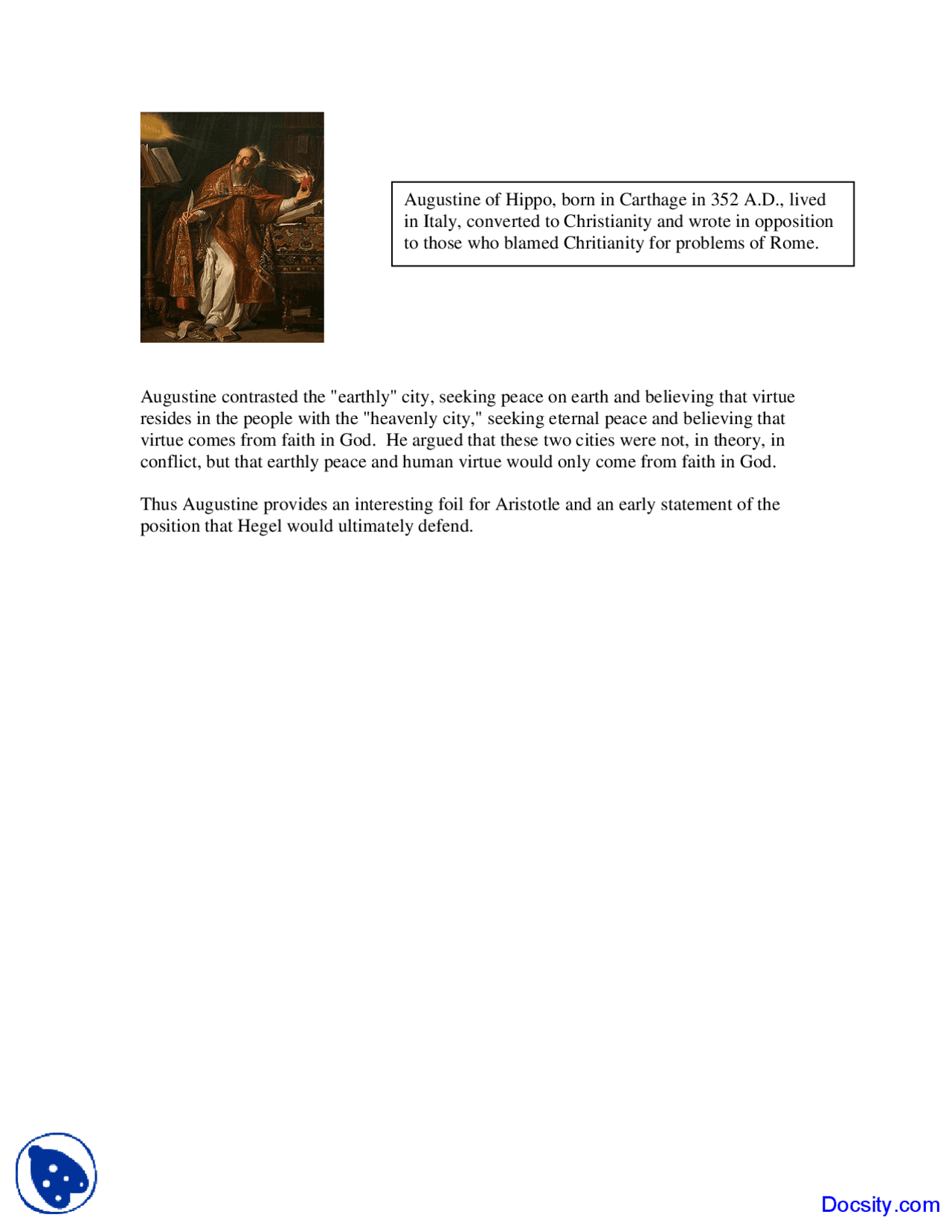 Augustine of Hippo, born in Carthage in 352 A.D., lived in Italy, converted to Christianity and wrote in opposition to those who blamed Chritianity for problems of Rome.

Augustine contrasted the "earthly" city, seeking peace on earth and believing that virtue resides in the people with the "heavenly city," seeking eternal peace and believing that virtue comes from faith in God. He argued that these two cities were not, in theory, in conflict, but that earthly peace and human virtue would only come from faith in God.

Thus Augustine provides an interesting foil for Aristotle and an early statement of the position that Hegel would ultimately defend.

Docsity.com